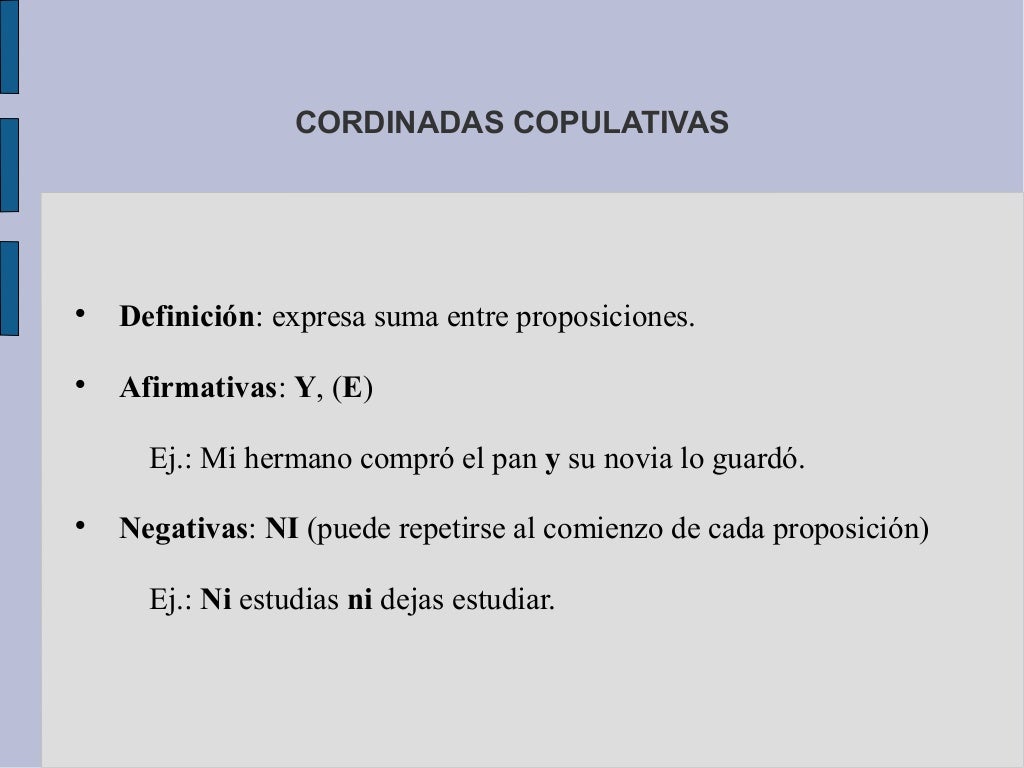 CORDINADAS COPULATIVAS

• Definición: expresa suma entre proposiciones.

• Afirmativas: Y, (E)

Ej.: Mi hermano compró el pan y su novia lo guardó.

• Negativas: NI (puede repetirse al comienzo de cada proposición)

Ej.: Ni estudias ni dejas estudiar.